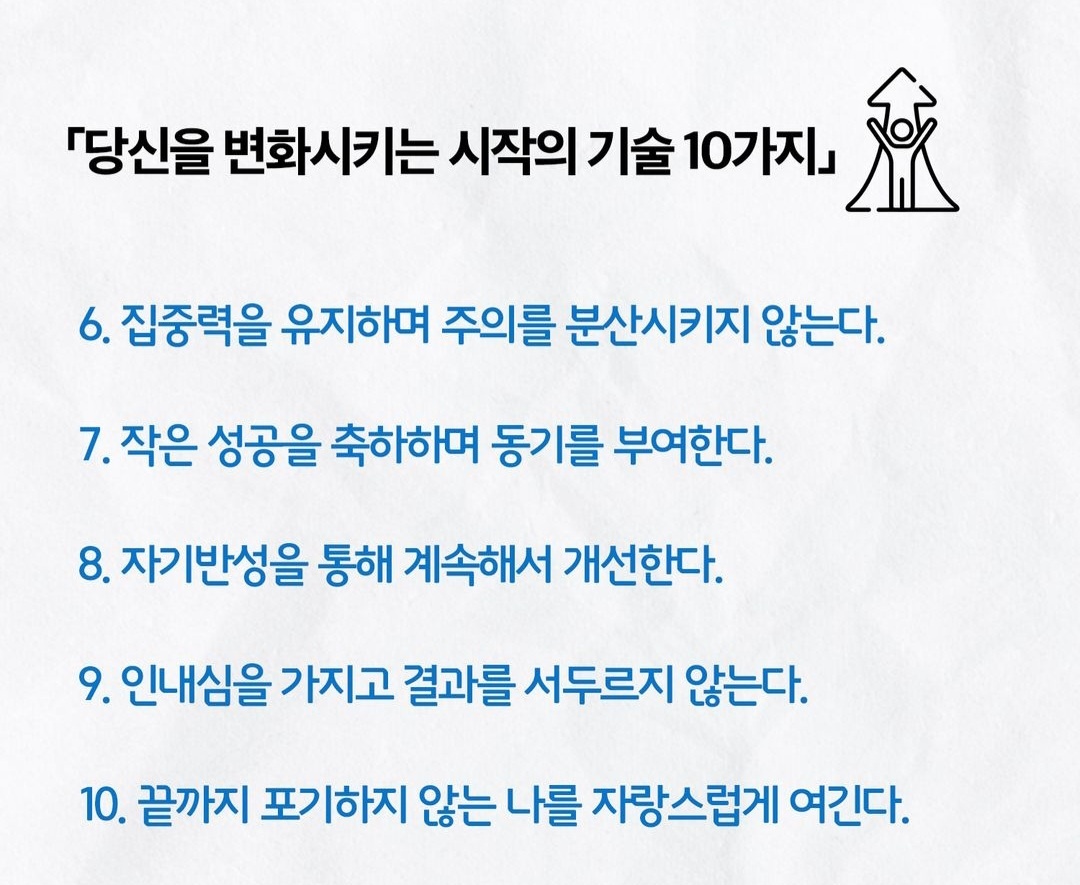 「당신을 변화시키는 시작의 기술 10가지」

6. 집중력을 유지하며 주의를 분산시키지 않는다.

7. 작은 성공을 축하하며 동기를 부여한다.

8. 자기반성을 통해 계속해서 개선한다.

9. 인내심을 가지고 결과를 서두르지 않는다.

10. 끝까지 포기하지 않는 나를 자랑스럽게 여긴다.